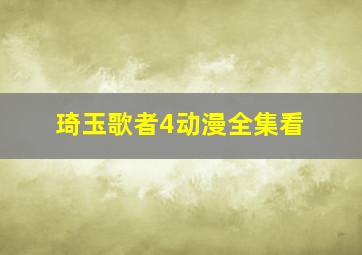 琦玉歌者4动漫全集看